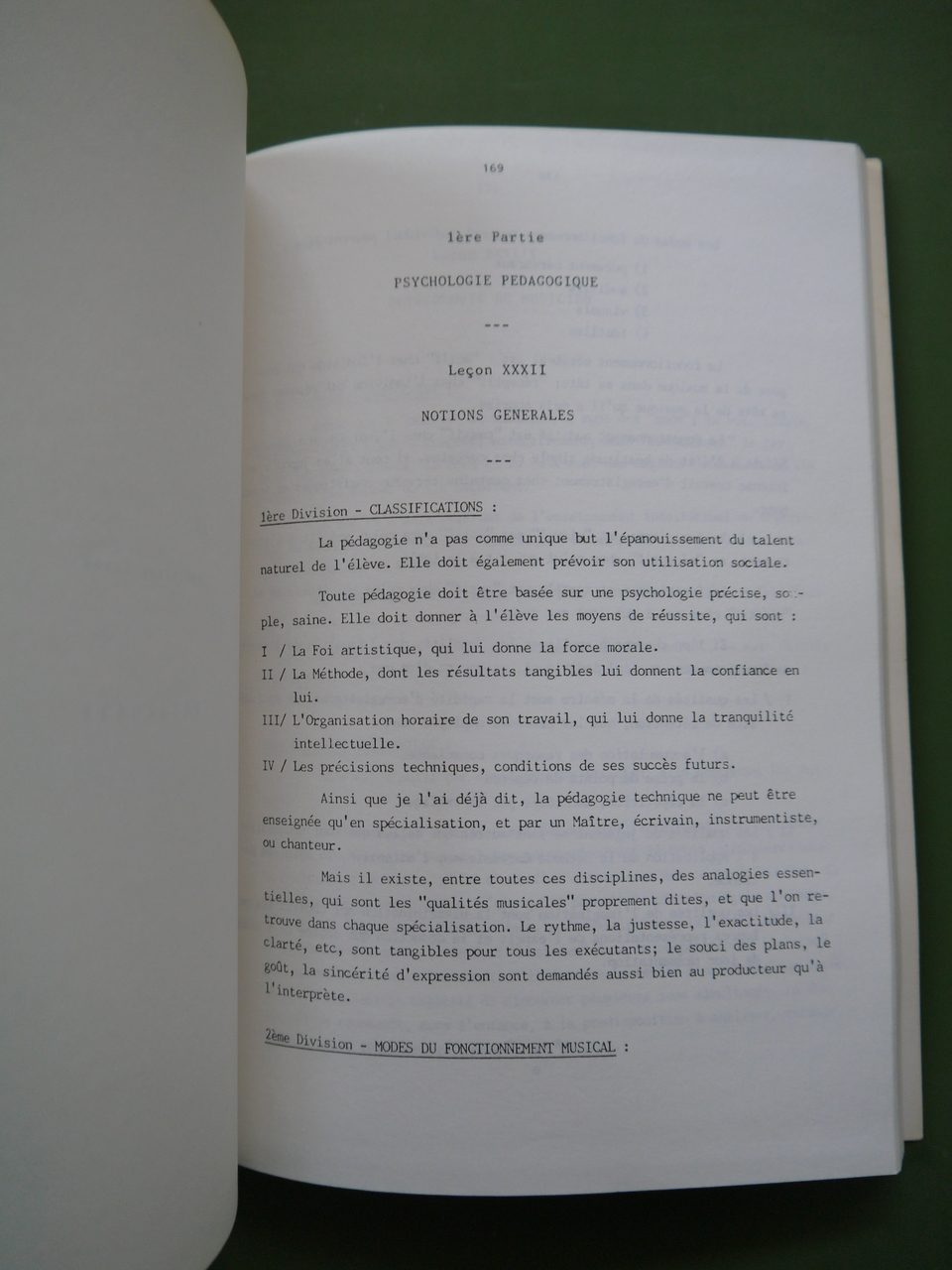 169

1ère Partie

PSYCHOLOGIE PEDAGOGIQUE

---

Leçon XXXII

NOTIONS GENERALES

---

1ère Division - CLASSIFICATIONS :

La pédagogie n'a pas comme unique but l'épanouissement du talent naturel de l'élève. Elle doit également prévoir son utilisation sociale.

Toute pédagogie doit être basée sur une psychologie précise, souple, saine. Elle doit donner à l'élève les moyens de réussite, qui sont :

I / La Foi artistique, qui lui donne la force morale.

II / La Méthode, dont les résultats tangibles lui donnent la confiance en lui.

III/ L'Organisation horaire de son travail, qui lui donne la tranquilité intellectuelle.

IV / Les précisions techniques, conditions de ses succès futurs.

Ainsi que je l'ai déjà dit, la pédagogie technique ne peut être enseignée qu'en spécialisation, et par un Maître, écrivain, instrumentiste, ou chanteur.

Mais il existe, entre toutes ces disciplines, des analogies essentielles, qui sont les "qualités musicales" proprement dites, et que l'on retrouve dans chaque spécialisation. Le rythme, la justesse, l'exactitude, la clarté, etc, sont tangibles pour tous les exécutants; le souci des plans, le goût, la sincérité d'expression sont demandés aussi bien au producteur qu'à l'interprète.

2ème Division - MODES DU FONCTIONNEMENT MUSICAL :